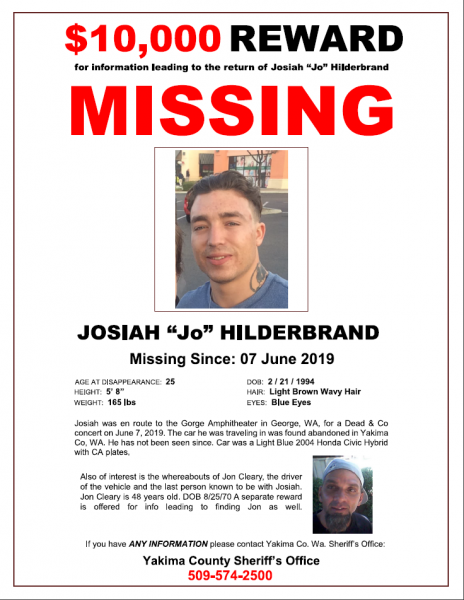 $10,000 REWARD

for information leading to the return of Josiah "Jo" Hilderbrand

MISSING

JOSIAH "Jo" HILDERBRAND

Missing Since: 07 June 2019

AGE AT DISAPPEARANCE: 25
HEIGHT: 5' 8"
WEIGHT: 165 lbs

DOB: 2 / 21 / 1994
HAIR: Light Brown Wavy Hair
EYES: Blue Eyes

Josiah was en route to the Gorge Amphitheater in George, WA, for a Dead & Co concert on June 7, 2019. The car he was traveling in was found abandoned in Yakima Co, WA. He has not been seen since. Car was a Light Blue 2004 Honda Civic Hybrid with CA plates.

Also of interest is the whereabouts of Jon Cleary, the driver of the vehicle and the last person known to be with Josiah. Jon Cleary is 48 years old. DOB 8/25/70 A separate reward is offered for info leading to finding Jon as well.

If you have ANY INFORMATION please contact Yakima Co. Wa. Sheriff's Office:

Yakima County Sheriff's Office
509-574-2500